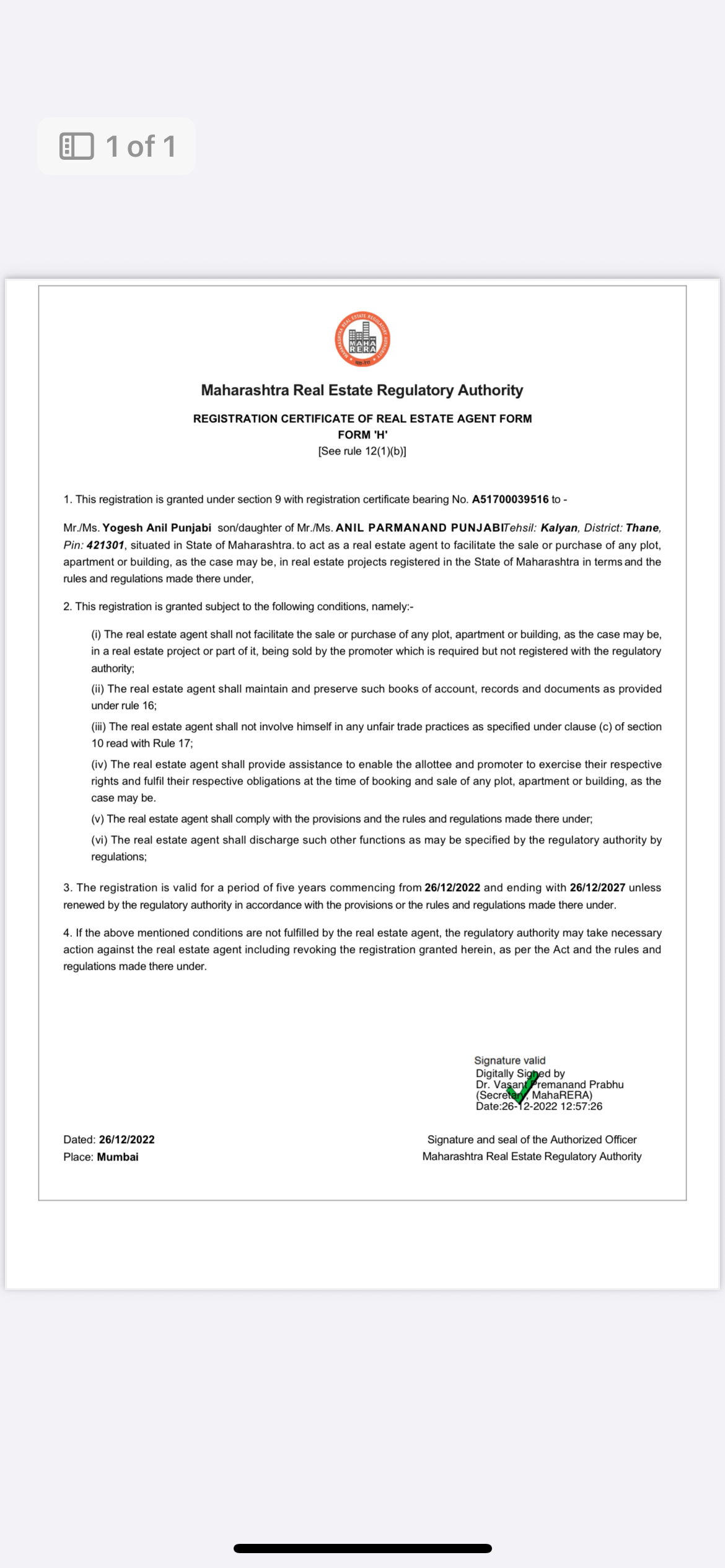 1 of 1

MAHARASHTRA REAL ESTATE REGULATORY AUTHORITY
MAHA RERA

Maharashtra Real Estate Regulatory Authority

REGISTRATION CERTIFICATE OF REAL ESTATE AGENT FORM
FORM 'H'
[See rule 12(1)(b)]

1. This registration is granted under section 9 with registration certificate bearing No. A51700039516 to -

Mr./Ms. Yogesh Anil Punjabi son/daughter of Mr./Ms. ANIL PARMANAND PUNJABITehsil: Kalyan, District: Thane, Pin: 421301, situated in State of Maharashtra. to act as a real estate agent to facilitate the sale or purchase of any plot, apartment or building, as the case may be, in real estate projects registered in the State of Maharashtra in terms and the rules and regulations made there under,

2. This registration is granted subject to the following conditions, namely:-

(i) The real estate agent shall not facilitate the sale or purchase of any plot, apartment or building, as the case may be, in a real estate project or part of it, being sold by the promoter which is required but not registered with the regulatory authority;

(ii) The real estate agent shall maintain and preserve such books of account, records and documents as provided under rule 16;

(iii) The real estate agent shall not involve himself in any unfair trade practices as specified under clause (c) of section 10 read with Rule 17;

(iv) The real estate agent shall provide assistance to enable the allottee and promoter to exercise their respective rights and fulfil their respective obligations at the time of booking and sale of any plot, apartment or building, as the case may be.

(v) The real estate agent shall comply with the provisions and the rules and regulations made there under;

(vi) The real estate agent shall discharge such other functions as may be specified by the regulatory authority by regulations;

3. The registration is valid for a period of five years commencing from 26/12/2022 and ending with 26/12/2027 unless renewed by the regulatory authority in accordance with the provisions or the rules and regulations made there under.

4. If the above mentioned conditions are not fulfilled by the real estate agent, the regulatory authority may take necessary action against the real estate agent including revoking the registration granted herein, as per the Act and the rules and regulations made there under.

Signature valid
Digitally Signed by
Dr. Vasant Premanand Prabhu
(Secretary, MahaRERA)
Date:26-12-2022 12:57:26

Dated: 26/12/2022
Place: Mumbai

Signature and seal of the Authorized Officer
Maharashtra Real Estate Regulatory Authority